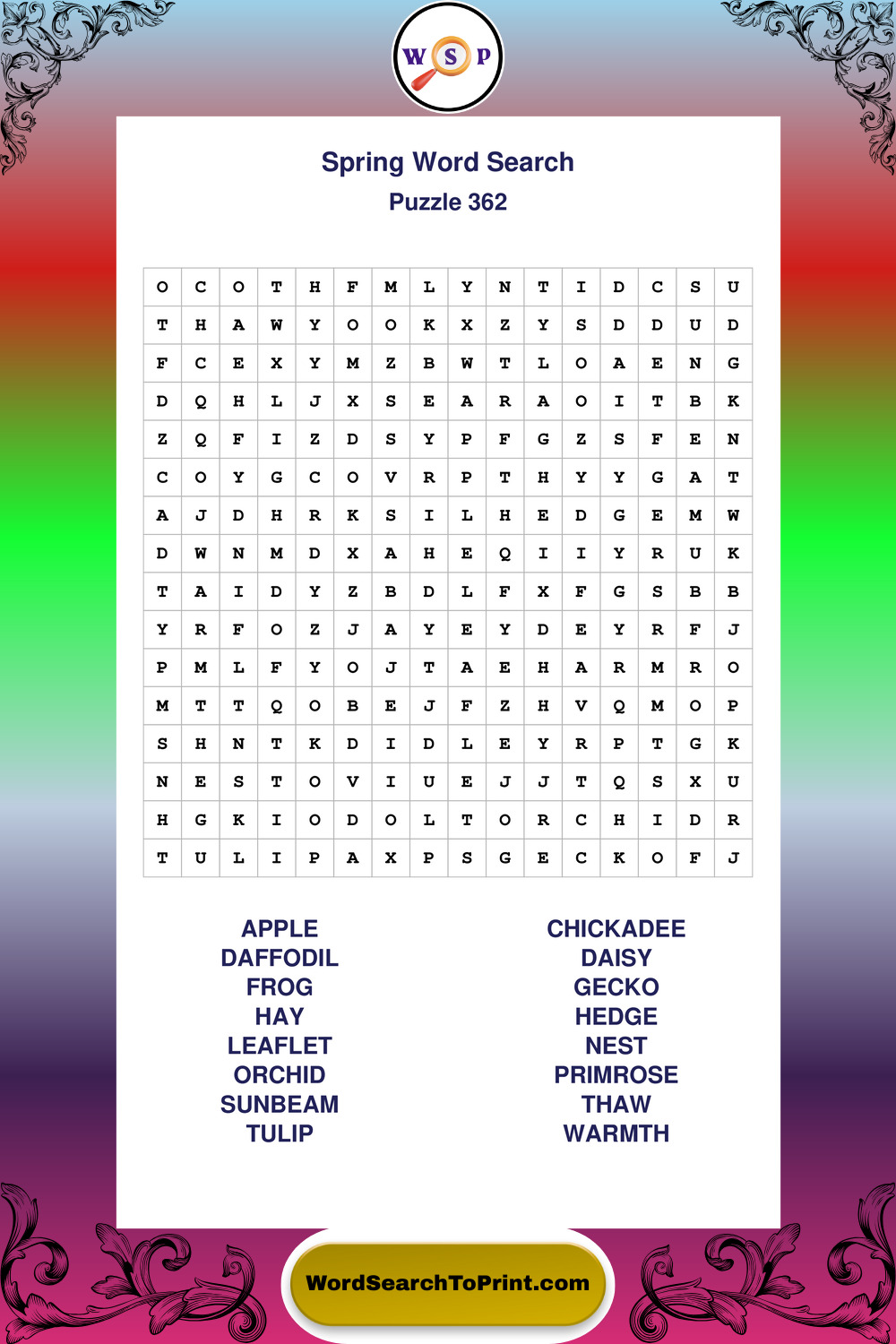 W S P

Spring Word Search
Puzzle 362

| O | C | O | T | H | F | M | L | Y | N | T | I | D | C | S | U |
|---|---|---|---|---|---|---|---|---|---|---|---|---|---|---|---|
| T | H | A | W | Y | O | O | K | X | Z | Y | S | D | D | U | D |
| F | C | E | X | Y | M | Z | B | W | T | L | O | A | E | N | G |
| D | Q | H | L | J | X | S | E | A | R | A | O | I | T | B | K |
| Z | Q | F | I | Z | D | S | Y | P | F | G | Z | S | F | E | N |
| C | O | Y | G | C | O | V | R | P | T | H | Y | Y | G | A | T |
| A | J | D | H | R | K | S | I | L | H | E | D | G | E | M | W |
| D | W | N | M | D | X | A | H | E | Q | I | I | Y | R | U | K |
| T | A | I | D | Y | Z | B | D | L | F | X | F | G | S | B | B |
| Y | R | F | O | Z | J | A | Y | E | Y | D | E | Y | R | F | J |
| P | M | L | F | Y | O | J | T | A | E | H | A | R | M | R | O |
| M | T | T | Q | O | B | E | J | F | Z | H | V | Q | M | O | P |
| S | H | N | T | K | D | I | D | L | E | Y | R | P | T | G | K |
| N | E | S | T | O | V | I | U | E | J | J | T | Q | S | X | U |
| H | G | K | I | O | D | O | L | T | O | R | C | H | I | D | R |
| T | U | L | I | P | A | X | P | S | G | E | C | K | O | F | J |

APPLE
DAFFODIL
FROG
HAY
LEAFLET
ORCHID
SUNBEAM
TULIP

CHICKADEE
DAISY
GECKO
HEDGE
NEST
PRIMROSE
THAW
WARMTH

WordSearchToPrint.com